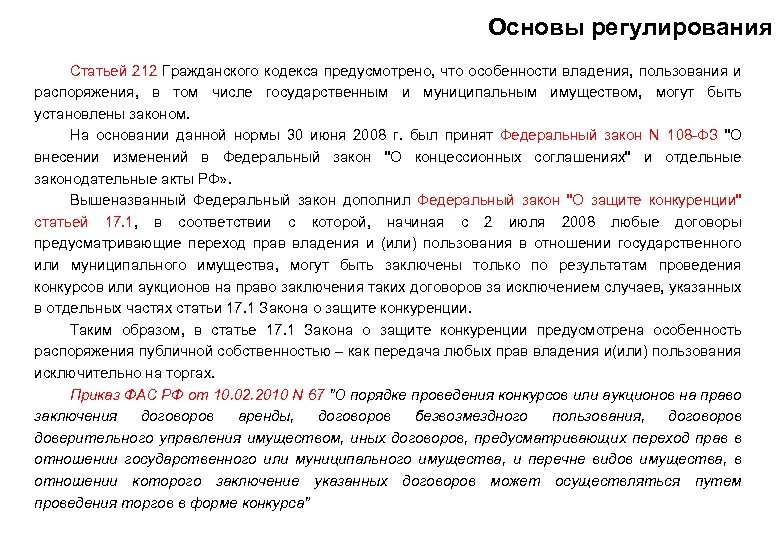 Основы регулирования

Статьей 212 Гражданского кодекса предусмотрено, что особенности владения, пользования и распоряжения, в том числе государственным и муниципальным имуществом, могут быть установлены законом.

На основании данной нормы 30 июня 2008 г. был принят Федеральный закон N 108-ФЗ "О внесении изменений в Федеральный закон "О концессионных соглашениях" и отдельные законодательные акты РФ».

Вышеназванный Федеральный закон дополнил Федеральный закон "О защите конкуренции" статьей 17.1, в соответствии с которой, начиная с 2 июля 2008 любые договоры предусматривающие переход прав владения и (или) пользования в отношении государственного или муниципального имущества, могут быть заключены только по результатам проведения конкурсов или аукционов на право заключения таких договоров за исключением случаев, указанных в отдельных частях статьи 17.1 Закона о защите конкуренции.

Таким образом, в статье 17.1 Закона о защите конкуренции предусмотрена особенность распоряжения публичной собственностью – как передача любых прав владения и(или) пользования исключительно на торгах.

Приказ ФАС РФ от 10.02.2010 N 67 "О порядке проведения конкурсов или аукционов на право заключения договоров аренды, договоров безвозмездного пользования, договоров доверительного управления имуществом, иных договоров, предусматривающих переход прав в отношении государственного или муниципального имущества, и перечне видов имущества, в отношении которого заключение указанных договоров может осуществляться путем проведения торгов в форме конкурса"